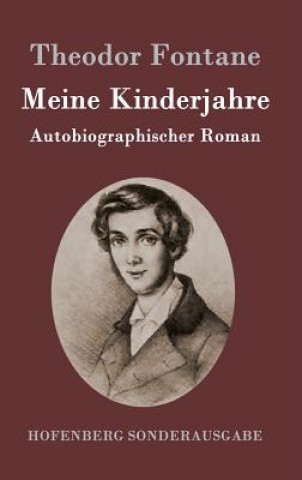 Theodor Fontane

Meine Kinderjahre

Autobiographischer Roman

HOFENBERG SONDERAUSGABE